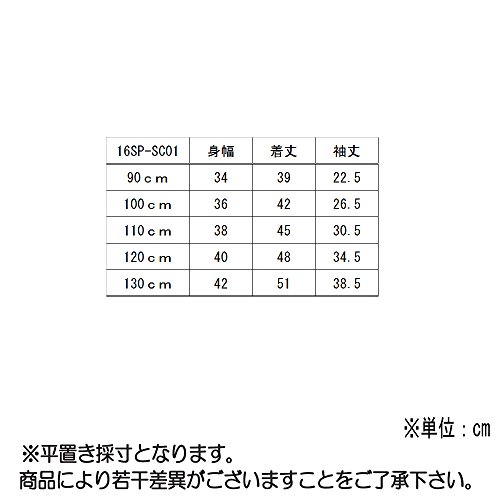 | 16SP-SC01 | 身幅 | 着丈 | 袖丈 |
|---|---|---|---|
| 90ｃｍ | 34 | 39 | 22.5 |
| 100ｃｍ | 36 | 42 | 26.5 |
| 110ｃｍ | 38 | 45 | 30.5 |
| 120ｃｍ | 40 | 48 | 34.5 |
| 130ｃｍ | 42 | 51 | 38.5 |

※単位：㎝

※平置き採寸となります。
商品により若干差異がございますことをご了承下さい。